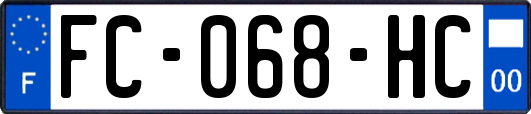 F
FC-068-HC
00